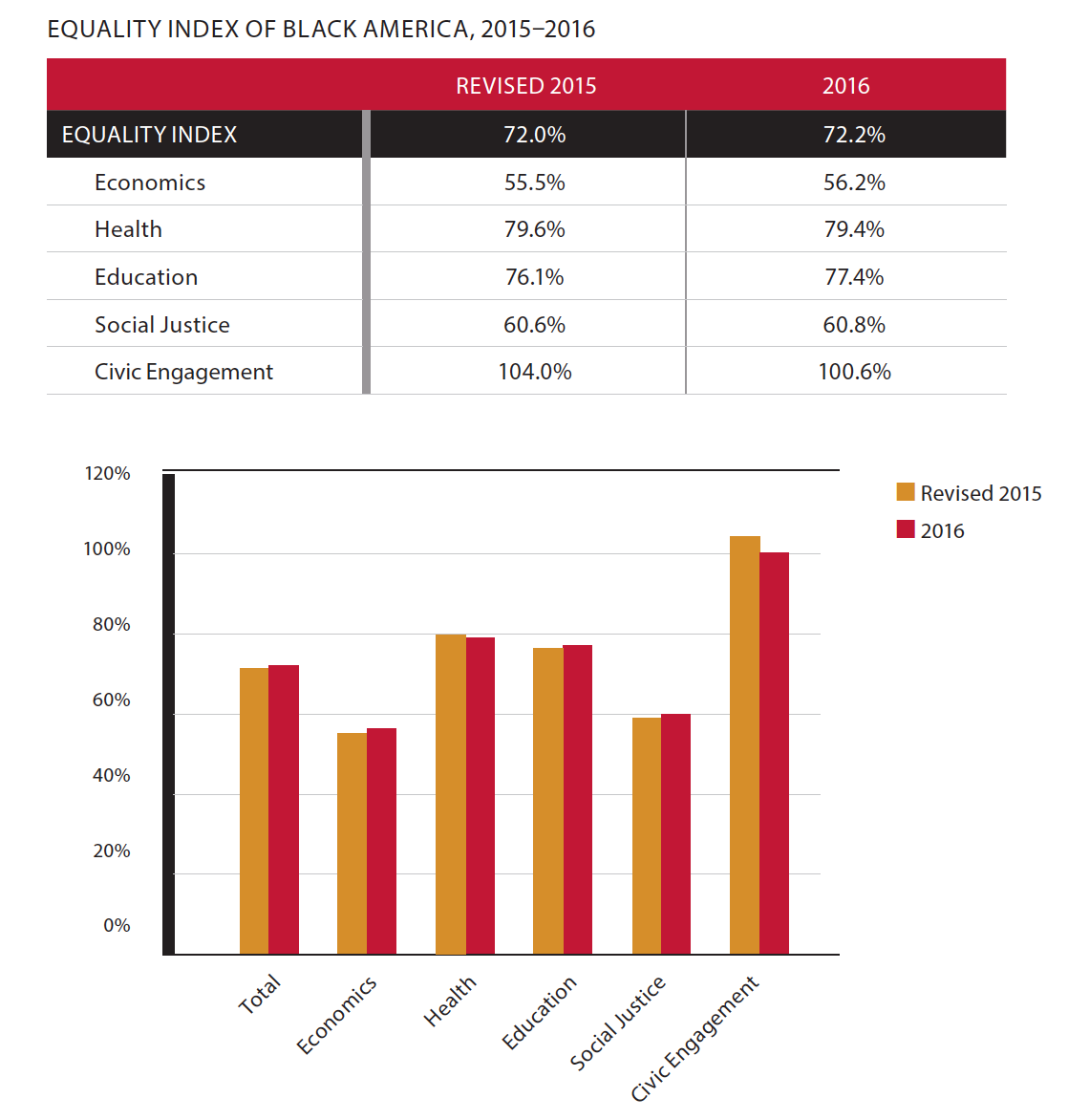 EQUALITY INDEX OF BLACK AMERICA, 2015–2016

| | REVISED 2015 | 2016 |
|---|---|---|
| EQUALITY INDEX | 72.0% | 72.2% |
| Economics | 55.5% | 56.2% |
| Health | 79.6% | 79.4% |
| Education | 76.1% | 77.4% |
| Social Justice | 60.6% | 60.8% |
| Civic Engagement | 104.0% | 100.6% |

120%
100%
80%
60%
40%
20%
0%

Revised 2015
2016

Total
Economics
Health
Education
Social Justice
Civic Engagement